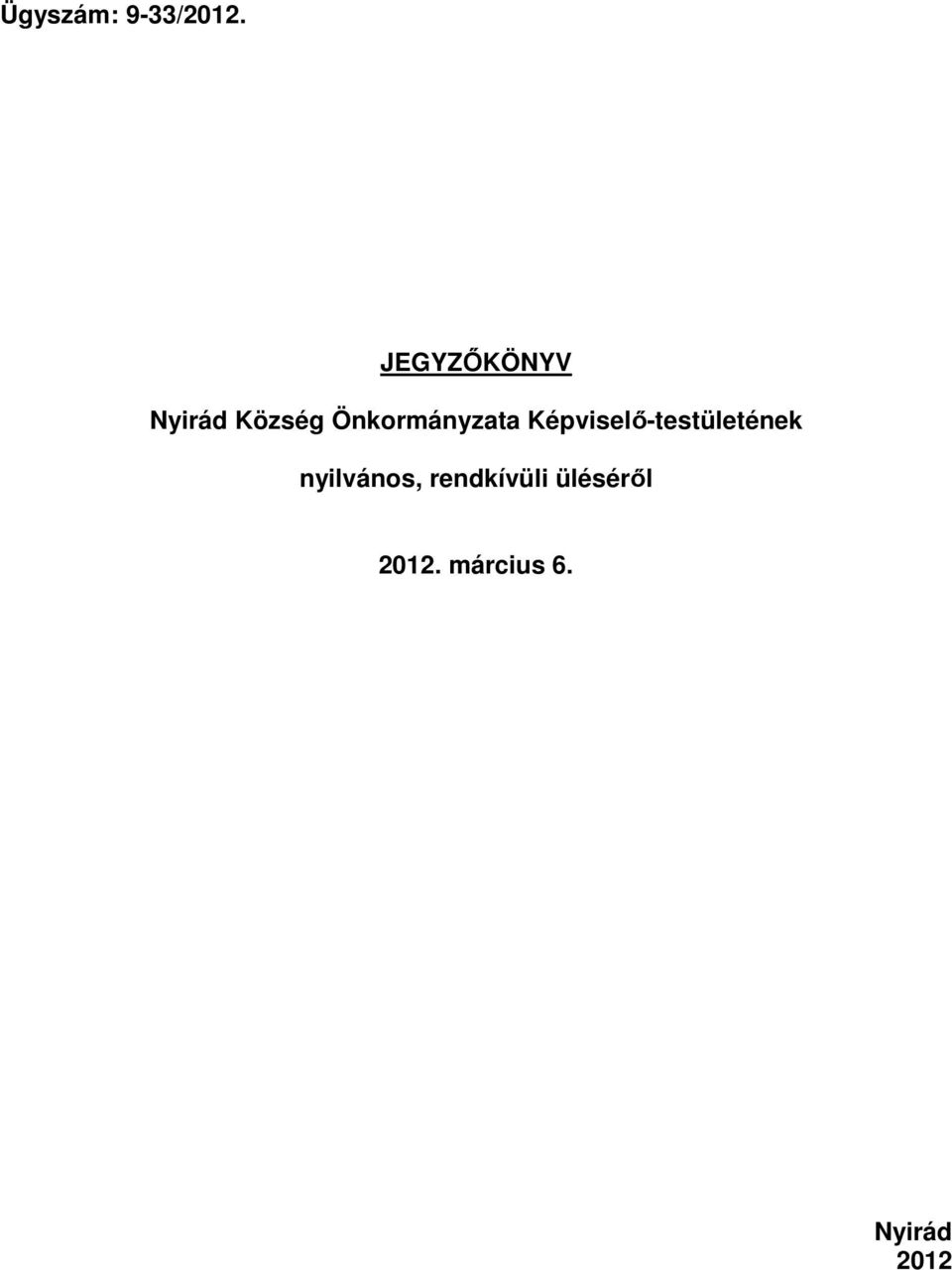 Ügyszám: 9-33/2012.

JEGYZŐKÖNYV

Nyirád Község Önkormányzata Képviselő-testületének

nyilvános, rendkívüli üléséről

2012. március 6.

Nyirád
2012